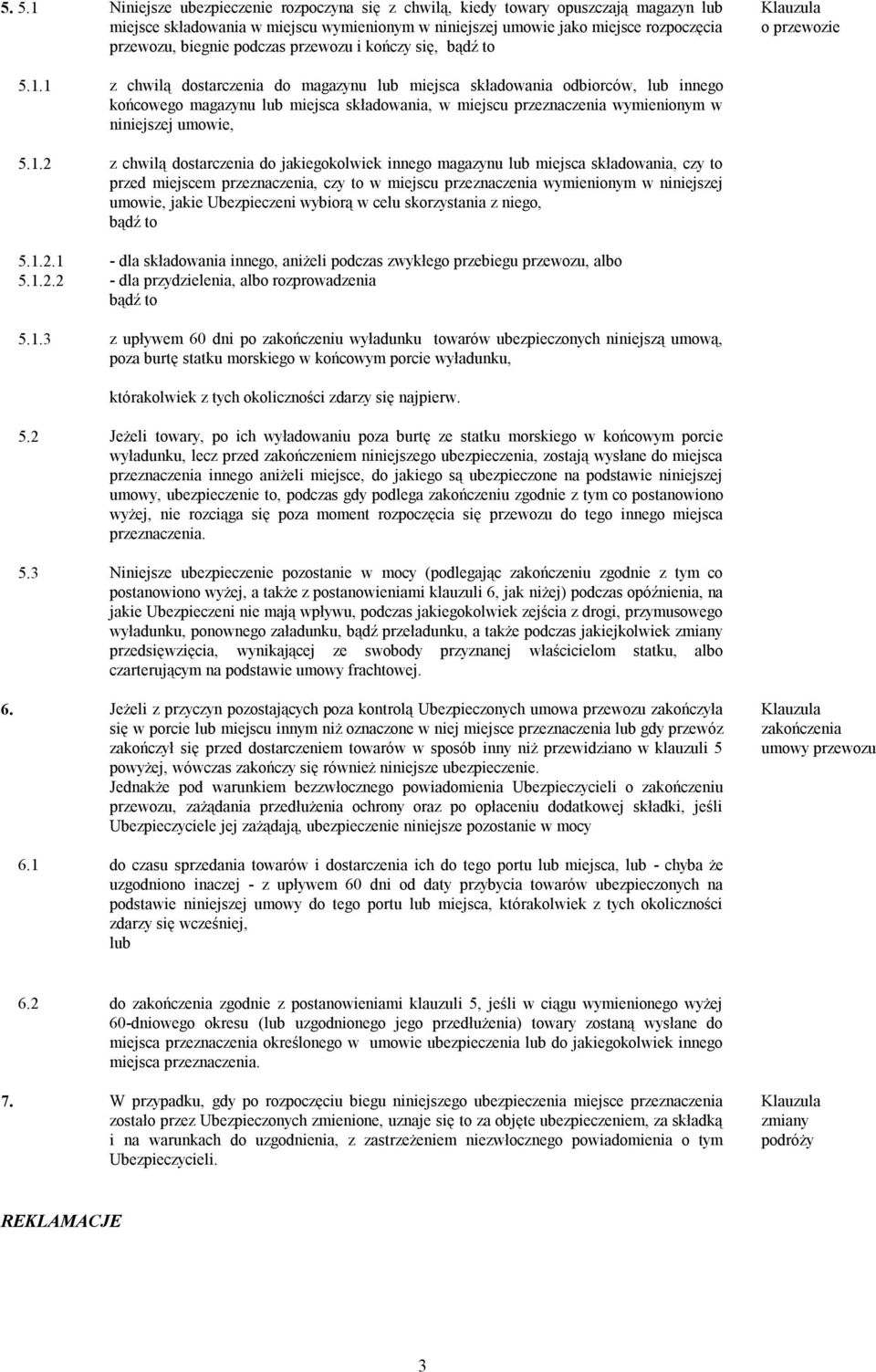 5. 5.1 Niniejsze ubezpieczenie rozpoczyna się z chwilą, kiedy towary opuszczają magazyn lub miejsce składowania w miejscu wymienionym w niniejszej umowie jako miejsce rozpoczęcia przewozu, biegnie podczas przewozu i kończy się, bądź to

Klauzula o przewozie

5.1.1 z chwilą dostarczenia do magazynu lub miejsca składowania odbiorców, lub innego końcowego magazynu lub miejsca składowania, w miejscu przeznaczenia wymienionym w niniejszej umowie,

5.1.2 z chwilą dostarczenia do jakiegokolwiek innego magazynu lub miejsca składowania, czy to przed miejscem przeznaczenia, czy to w miejscu przeznaczenia wymienionym w niniejszej umowie, jakie Ubezpieczeni wybiorą w celu skorzystania z niego, bądź to

5.1.2.1 - dla składowania innego, aniżeli podczas zwykłego przebiegu przewozu, albo
5.1.2.2 - dla przydzielenia, albo rozprowadzenia
bądź to

5.1.3 z upływem 60 dni po zakończeniu wyładunku towarów ubezpieczonych niniejszą umową, poza burtę statku morskiego w końcowym porcie wyładunku,

którakolwiek z tych okoliczności zdarzy się najpierw.

5.2 Jeżeli towary, po ich wyładowaniu poza burtę ze statku morskiego w końcowym porcie wyładunku, lecz przed zakończeniem niniejszego ubezpieczenia, zostają wysłane do miejsca przeznaczenia innego aniżeli miejsce, do jakiego są ubezpieczone na podstawie niniejszej umowy, ubezpieczenie to, podczas gdy podlega zakończeniu zgodnie z tym co postanowiono wyżej, nie rozciąga się poza moment rozpoczęcia się przewozu do tego innego miejsca przeznaczenia.

5.3 Niniejsze ubezpieczenie pozostanie w mocy (podlegając zakończeniu zgodnie z tym co postanowiono wyżej, a także z postanowieniami klauzuli 6, jak niżej) podczas opóźnienia, na jakie Ubezpieczeni nie mają wpływu, podczas jakiegokolwiek zejścia z drogi, przymusowego wyładunku, ponownego załadunku, bądź przeładunku, a także podczas jakiejkolwiek zmiany przedsięwzięcia, wynikającej ze swobody przyznanej właścicielom statku, albo czarterującym na podstawie umowy frachtowej.

6. Jeżeli z przyczyn pozostających poza kontrolą Ubezpieczonych umowa przewozu zakończyła się w porcie lub miejscu innym niż oznaczone w niej miejsce przeznaczenia lub gdy przewóz zakończył się przed dostarczeniem towarów w sposób inny niż przewidziano w klauzuli 5 powyżej, wówczas zakończy się również niniejsze ubezpieczenie.
Jednakże pod warunkiem bezzwłocznego powiadomienia Ubezpieczycieli o zakończeniu przewozu, zażądania przedłużenia ochrony oraz po opłaceniu dodatkowej składki, jeśli Ubezpieczyciele jej zażądają, ubezpieczenie niniejsze pozostanie w mocy

Klauzula zakończenia umowy przewozu

6.1 do czasu sprzedania towarów i dostarczenia ich do tego portu lub miejsca, lub - chyba że uzgodniono inaczej - z upływem 60 dni od daty przybycia towarów ubezpieczonych na podstawie niniejszej umowy do tego portu lub miejsca, którakolwiek z tych okoliczności zdarzy się wcześniej,
lub

6.2 do zakończenia zgodnie z postanowieniami klauzuli 5, jeśli w ciągu wymienionego wyżej 60-dniowego okresu (lub uzgodnionego jego przedłużenia) towary zostaną wysłane do miejsca przeznaczenia określonego w umowie ubezpieczenia lub do jakiegokolwiek innego miejsca przeznaczenia.

7. W przypadku, gdy po rozpoczęciu biegu niniejszego ubezpieczenia miejsce przeznaczenia zostało przez Ubezpieczonych zmienione, uznaje się to za objęte ubezpieczeniem, za składką i na warunkach do uzgodnienia, z zastrzeżeniem niezwłocznego powiadomienia o tym Ubezpieczycieli.

Klauzula zmiany podróży

REKLAMACJE

3